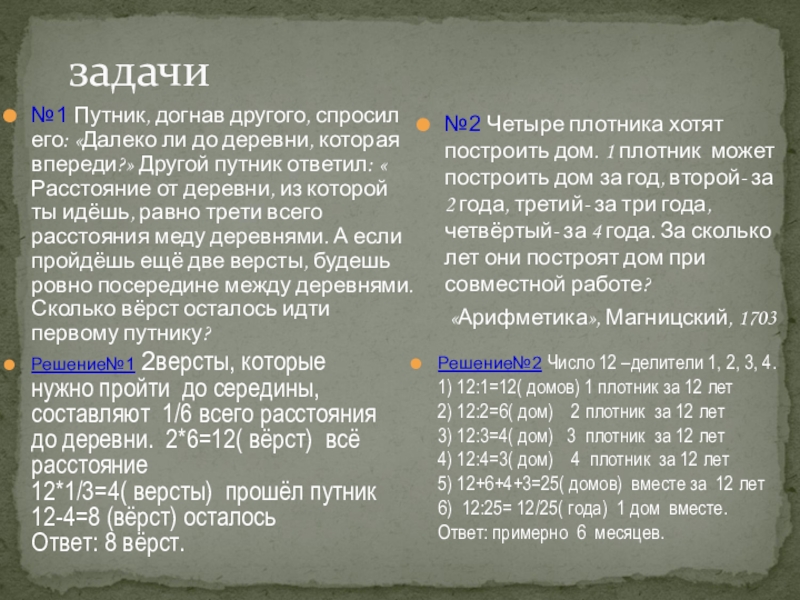 задачи

№1 Путник, догнав другого, спросил его: «Далеко ли до деревни, которая впереди?» Другой путник ответил: « Расстояние от деревни, из которой ты идёшь, равно трети всего расстояния меду деревнями. А если пройдёшь ещё две версты, будешь ровно посередине между деревнями. Сколько вёрст осталось идти первому путнику?

Решение№1 2версты, которые нужно пройти до середины, составляют 1/6 всего расстояния до деревни. 2*6=12( вёрст) всё расстояние
12*1/3=4( версты) прошёл путник
12-4=8 (вёрст) осталось
Ответ: 8 вёрст.

№2 Четыре плотника хотят построить дом. 1 плотник может построить дом за год, второй- за 2 года, третий- за три года, четвёртый- за 4 года. За сколько лет они построят дом при совместной работе?

«Арифметика», Магницкий, 1703

Решение№2 Число 12 –делители 1, 2, 3, 4.
1) 12:1=12( домов) 1 плотник за 12 лет
2) 12:2=6( дом) 2 плотник за 12 лет
3) 12:3=4( дом) 3 плотник за 12 лет
4) 12:4=3( дом) 4 плотник за 12 лет
5) 12+6+4+3=25( домов) вместе за 12 лет
6) 12:25= 12/25( года) 1 дом вместе.
Ответ: примерно 6 месяцев.